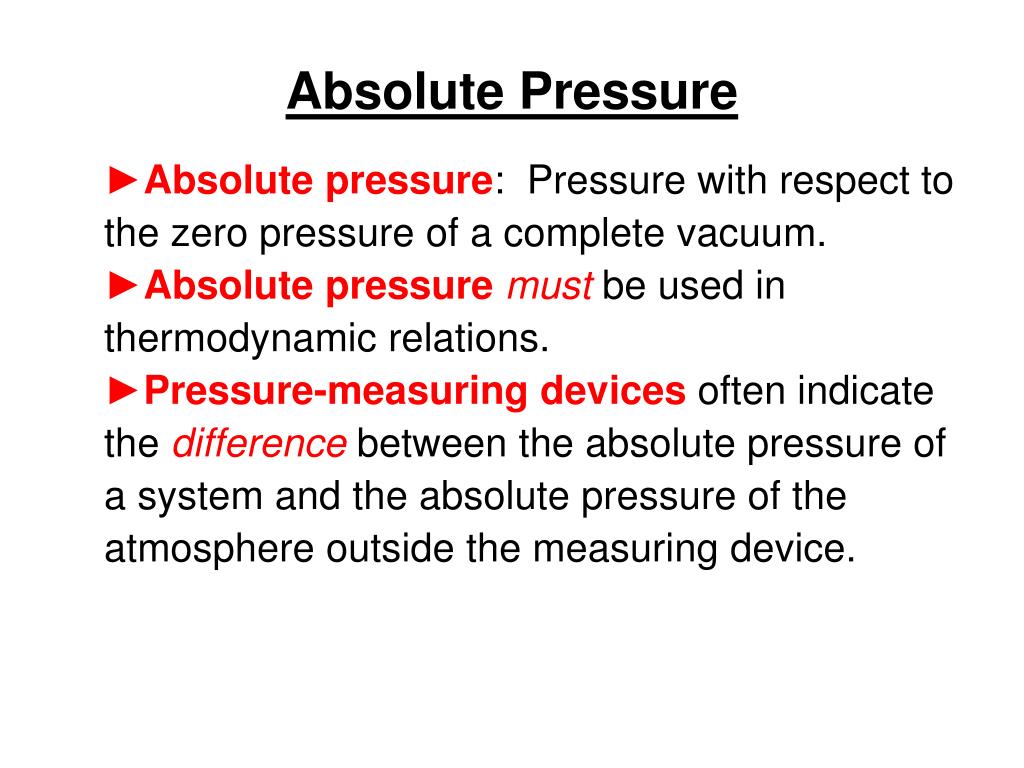 Absolute Pressure

►Absolute pressure: Pressure with respect to the zero pressure of a complete vacuum.
►Absolute pressure must be used in thermodynamic relations.
►Pressure-measuring devices often indicate the difference between the absolute pressure of a system and the absolute pressure of the atmosphere outside the measuring device.